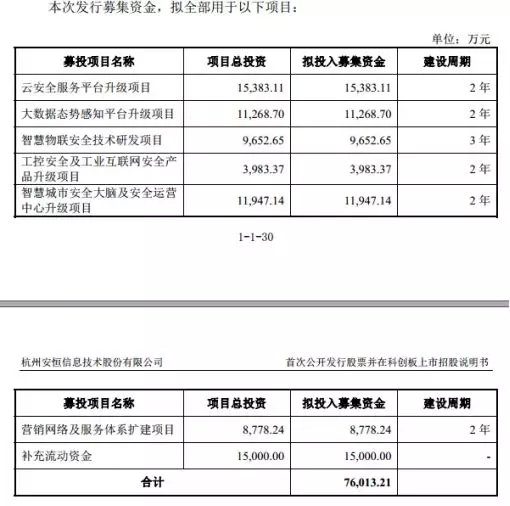 本次发行募集资金，拟全部用于以下项目：

单位：万元

| 募投项目名称 | 项目总投资 | 拟投入募集资金 | 建设周期 |
|---|---|---|---|
| 云安全服务平台升级项目 | 15,383.11 | 15,383.11 | 2 年 |
| 大数据态势感知平台升级项目 | 11,268.70 | 11,268.70 | 2 年 |
| 智慧物联安全技术研发项目 | 9,652.65 | 9,652.65 | 3 年 |
| 工控安全及工业互联网安全产品升级项目 | 3,983.37 | 3,983.37 | 2 年 |
| 智慧城市安全大脑及安全运营中心升级项目 | 11,947.14 | 11,947.14 | 2 年 |

1-1-30

杭州安恒信息技术股份有限公司

首次公开发行股票并在科创板上市招股说明书

| 募投项目名称 | 项目总投资 | 拟投入募集资金 | 建设周期 |
|---|---|---|---|
| 营销网络及服务体系扩建项目 | 8,778.24 | 8,778.24 | 2 年 |
| 补充流动资金 | 15,000.00 | 15,000.00 | - |
| 合计 | | 76,013.21 | |